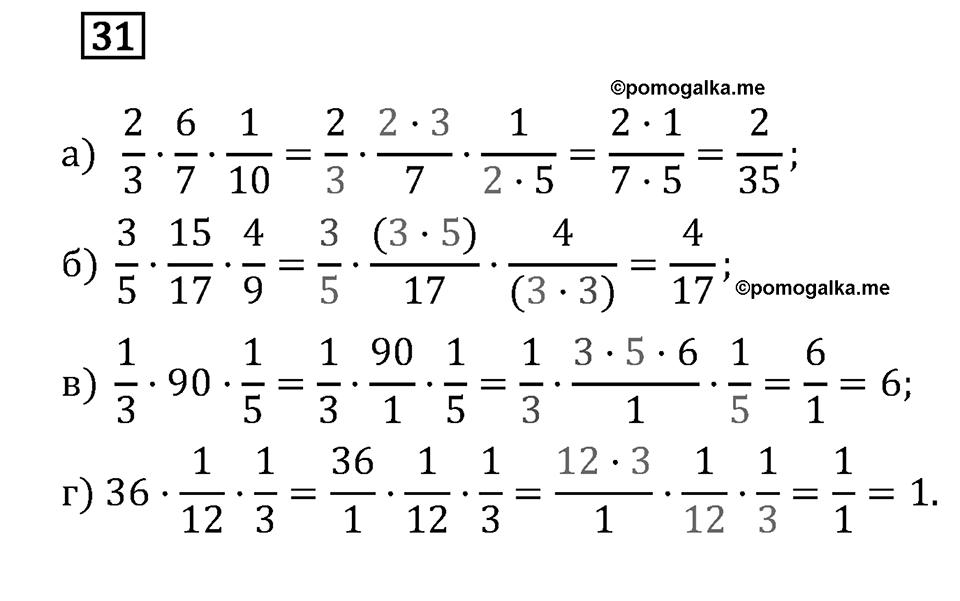 31

©pomogalka.me

а) $\frac{2}{3} \cdot \frac{6}{7} \cdot \frac{1}{10} = \frac{2}{3} \cdot \frac{2 \cdot 3}{7} \cdot \frac{1}{2 \cdot 5} = \frac{2 \cdot 1}{7 \cdot 5} = \frac{2}{35}$;

б) $\frac{3}{5} \cdot \frac{15}{17} \cdot \frac{4}{9} = \frac{3}{5} \cdot \frac{(3 \cdot 5)}{17} \cdot \frac{4}{(3 \cdot 3)} = \frac{4}{17}$; ©pomogalka.me

в) $\frac{1}{3} \cdot 90 \cdot \frac{1}{5} = \frac{1}{3} \cdot \frac{90}{1} \cdot \frac{1}{5} = \frac{1}{3} \cdot \frac{3 \cdot 5 \cdot 6}{1} \cdot \frac{1}{5} = \frac{6}{1} = 6$;

г) $36 \cdot \frac{1}{12} \cdot \frac{1}{3} = \frac{36}{1} \cdot \frac{1}{12} \cdot \frac{1}{3} = \frac{12 \cdot 3}{1} \cdot \frac{1}{12} \cdot \frac{1}{3} = \frac{1}{1} = 1$.